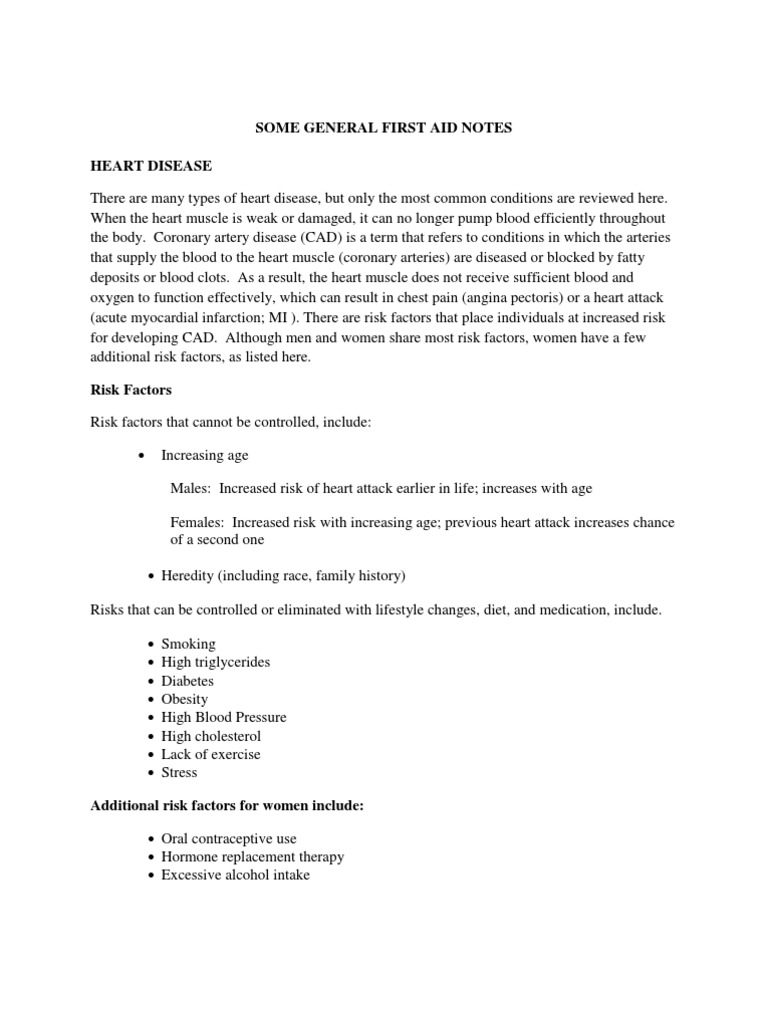 SOME GENERAL FIRST AID NOTES

HEART DISEASE

There are many types of heart disease, but only the most common conditions are reviewed here. When the heart muscle is weak or damaged, it can no longer pump blood efficiently throughout the body. Coronary artery disease (CAD) is a term that refers to conditions in which the arteries that supply the blood to the heart muscle (coronary arteries) are diseased or blocked by fatty deposits or blood clots. As a result, the heart muscle does not receive sufficient blood and oxygen to function effectively, which can result in chest pain (angina pectoris) or a heart attack (acute myocardial infarction; MI ). There are risk factors that place individuals at increased risk for developing CAD. Although men and women share most risk factors, women have a few additional risk factors, as listed here.

Risk Factors

Risk factors that cannot be controlled, include:

• Increasing age

Males: Increased risk of heart attack earlier in life; increases with age

Females: Increased risk with increasing age; previous heart attack increases chance of a second one

• Heredity (including race, family history)

Risks that can be controlled or eliminated with lifestyle changes, diet, and medication, include.

• Smoking
• High triglycerides
• Diabetes
• Obesity
• High Blood Pressure
• High cholesterol
• Lack of exercise
• Stress

Additional risk factors for women include:

• Oral contraceptive use
• Hormone replacement therapy
• Excessive alcohol intake